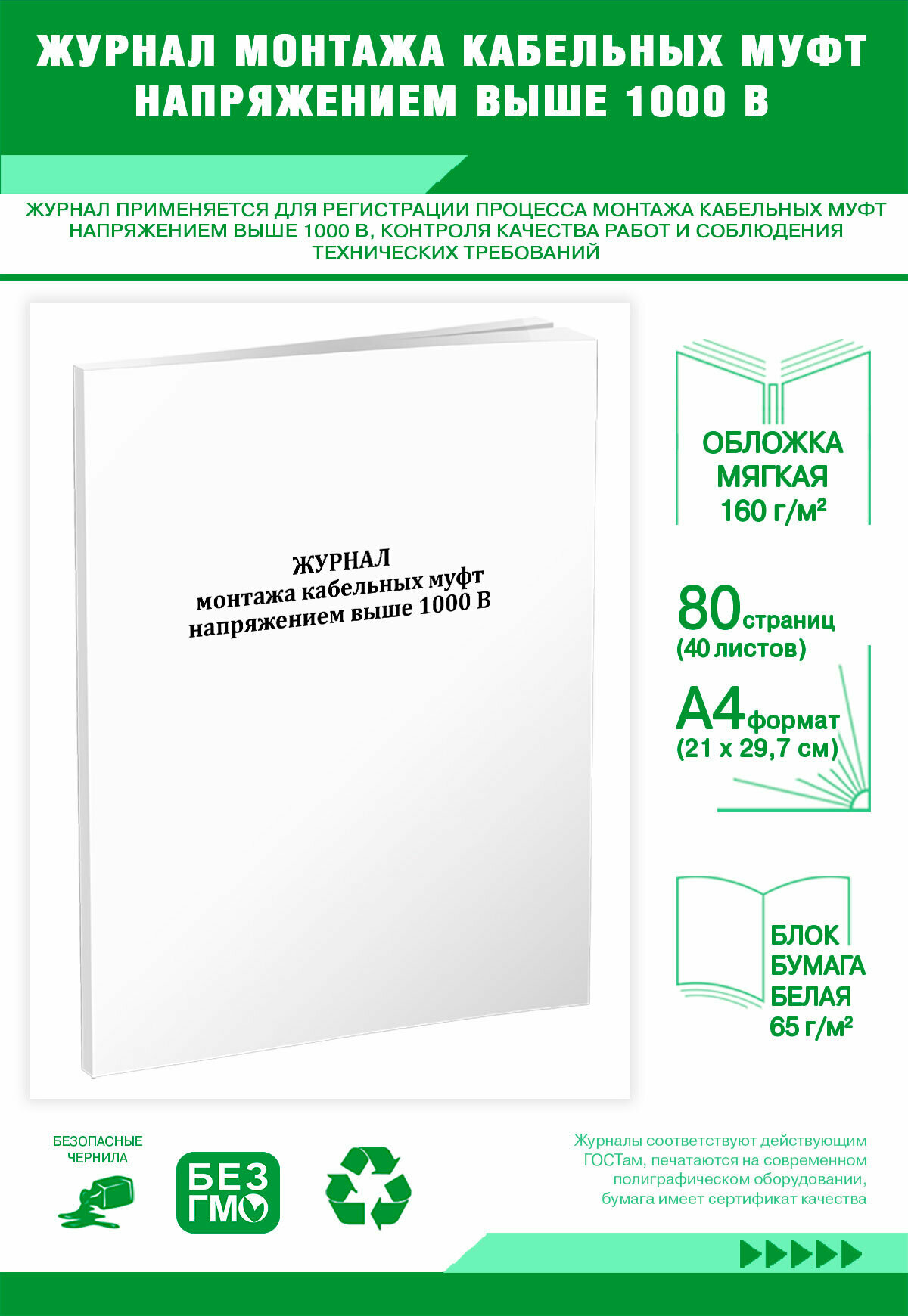 ЖУРНАЛ МОНТАЖА КАБЕЛЬНЫХ МУФТ НАПРЯЖЕНИЕМ ВЫШЕ 1000 В

ЖУРНАЛ ПРИМЕНЯЕТСЯ ДЛЯ РЕГИСТРАЦИИ ПРОЦЕССА МОНТАЖА КАБЕЛЬНЫХ МУФТ НАПРЯЖЕНИЕМ ВЫШЕ 1000 В, КОНТРОЛЯ КАЧЕСТВА РАБОТ И СОБЛЮДЕНИЯ ТЕХНИЧЕСКИХ ТРЕБОВАНИЙ

ЖУРНАЛ
монтажа кабельных муфт
напряжением выше 1000 В

ОБЛОЖКА МЯГКАЯ 160 г/м²

80 страниц (40 листов)

А4 формат (21 х 29,7 см)

БЛОК БУМАГА БЕЛАЯ 65 г/м²

БЕЗОПАСНЫЕ ЧЕРНИЛА

БЕЗ ГМО

Журналы соответствуют действующим ГОСТам, печатаются на современном полиграфическом оборудовании, бумага имеет сертификат качества